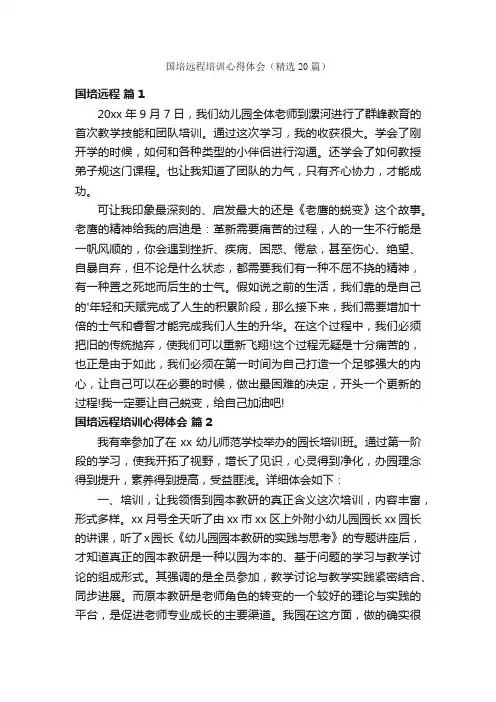 国培远程培训心得体会（精选 20 篇）

国培远程 篇 1

20xx 年 9 月 7 日，我们幼儿园全体老师到漯河进行了群峰教育的首次教学技能和团队培训。通过这次学习，我的收获很大。学会了刚开学的时候，如何和各种类型的小伴侣进行沟通。还学会了如何教授弟子规这门课程。也让我知道了团队的力气，只有齐心协力，才能成功。

可让我印象最深刻的、启发最大的还是《老鹰的蜕变》这个故事。老鹰的精神给我的启迪是：革新需要痛苦的过程，人的一生不行能是一帆风顺的，你会遇到挫折、疾病、困惑、倦怠，甚至伤心、绝望、自暴自弃，但不论是什么状态，都需要我们有一种不屈不挠的精神，有一种置之死地而后生的士气。假如说之前的生活，我们靠的是自己的'年轻和天赋完成了人生的积累阶段，那么接下来，我们需要增加十倍的士气和睿智才能完成我们人生的升华。在这个过程中，我们必须把旧的传统抛弃，使我们可以重新飞翔!这个过程无疑是十分痛苦的，也正是由于如此，我们必须在第一时间为自己打造一个足够强大的内心，让自己可以在必要的时候，做出最困难的决定，开头一个更新的过程!我一定要让自己蜕变，给自己加油吧!

国培远程培训心得体会 篇 2

我有幸参加了在 xx 幼儿师范学校举办的园长培训班。通过第一阶段的学习，使我开拓了视野，增长了见识，心灵得到净化，办园理念得到提升，素养得到提高，受益匪浅。详细体会如下：

一、培训，让我领悟到园本教研的真正含义这次培训，内容丰富，形式多样。xx 月号全天听了由 xx 市 xx 区上外附小幼儿园园长 xx 园长的讲课，听了 x 园长《幼儿园园本教研的实践与思考》的专题讲座后，才知道真正的园本教研是一种以园为本的、基于问题的学习与教学讨论的组成形式。其强调的是全员参加，教学讨论与教学实践紧密结合、同步进展。而原本教研是老师角色的转变的一个较好的理论与实践的平台，是促进老师专业成长的主要渠道。我园在这方面，做的确实很